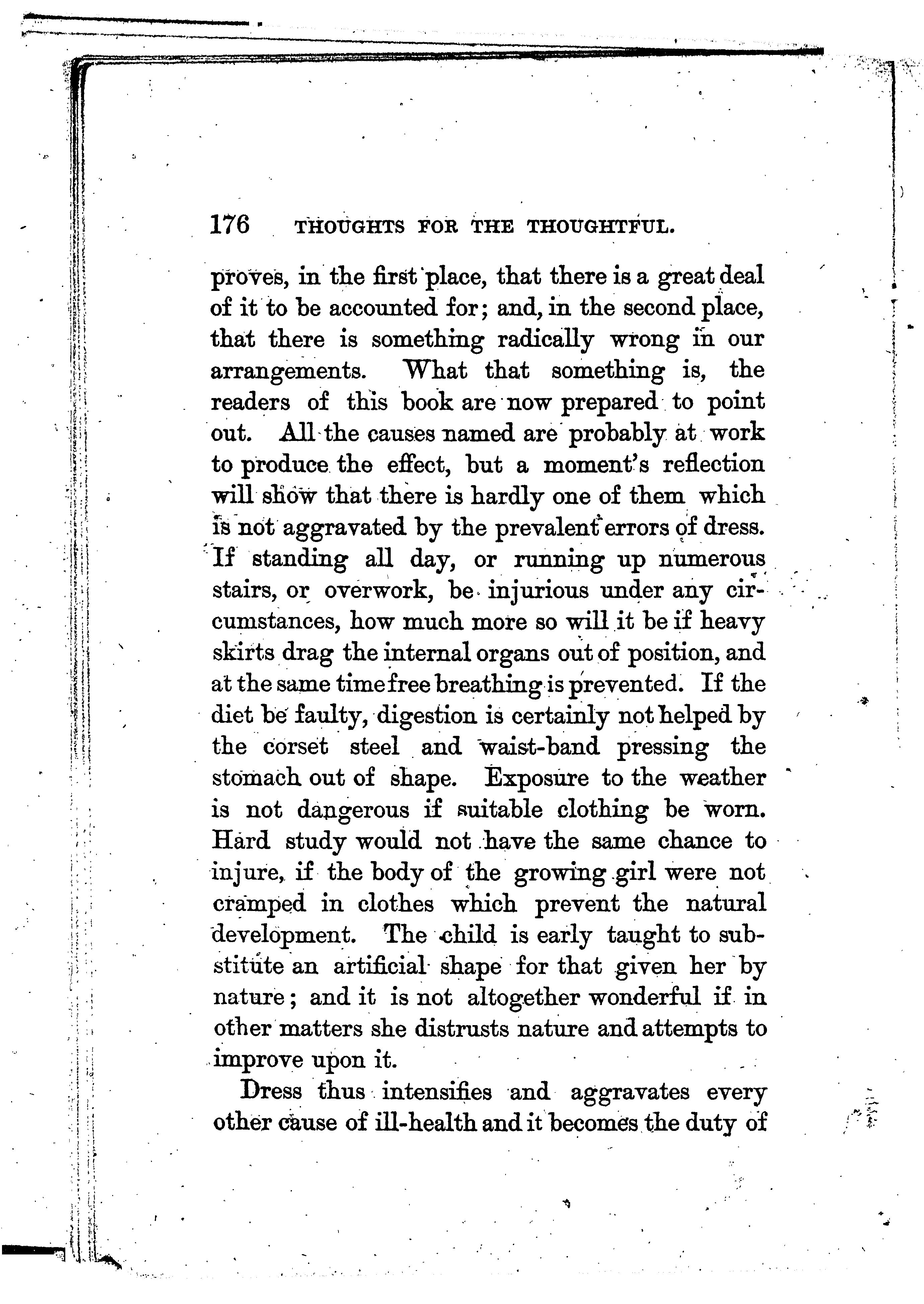 176 THOUGHTS FOR THE THOUGHTFUL.

proves, in the first place, that there is a great deal of it to be accounted for; and, in the second place, that there is something radically wrong in our arrangements. What that something is, the readers of this book are now prepared to point out. All the causes named are probably at work to produce the effect, but a moment's reflection will show that there is hardly one of them which is not aggravated by the prevalent errors of dress. If standing all day, or running up numerous stairs, or overwork, be injurious under any circumstances, how much more so will it be if heavy skirts drag the internal organs out of position, and at the same time free breathing is prevented. If the diet be faulty, digestion is certainly not helped by the corset steel and waist-band pressing the stomach out of shape. Exposure to the weather is not dangerous if suitable clothing be worn. Hard study would not have the same chance to injure, if the body of the growing girl were not cramped in clothes which prevent the natural development. The child is early taught to substitute an artificial shape for that given her by nature; and it is not altogether wonderful if in other matters she distrusts nature and attempts to improve upon it.

Dress thus intensifies and aggravates every other cause of ill-health and it becomes the duty of